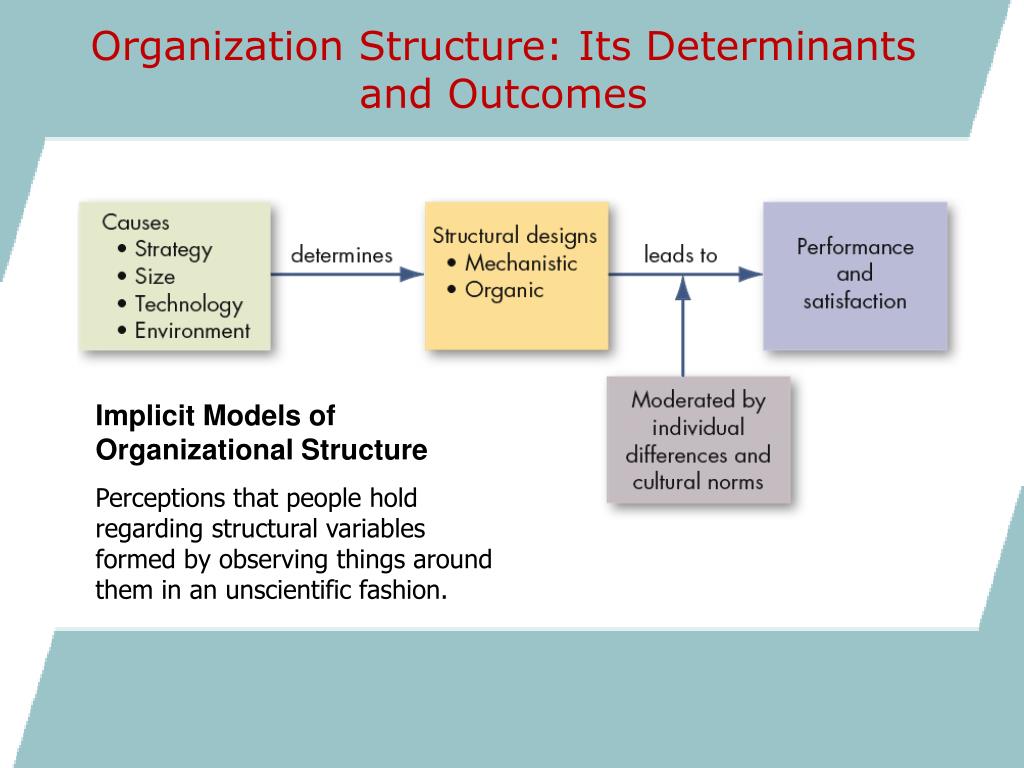 Organization Structure: Its Determinants and Outcomes

Causes
• Strategy
• Size
• Technology
• Environment

determines

Structural designs
• Mechanistic
• Organic

leads to

Performance and satisfaction

Moderated by individual differences and cultural norms

Implicit Models of Organizational Structure

Perceptions that people hold regarding structural variables formed by observing things around them in an unscientific fashion.